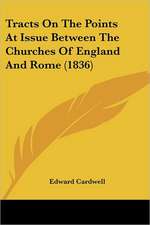 Tracts On The Points At Issue Between The Churches Of England And Rome (1836)

Edward Cardwell